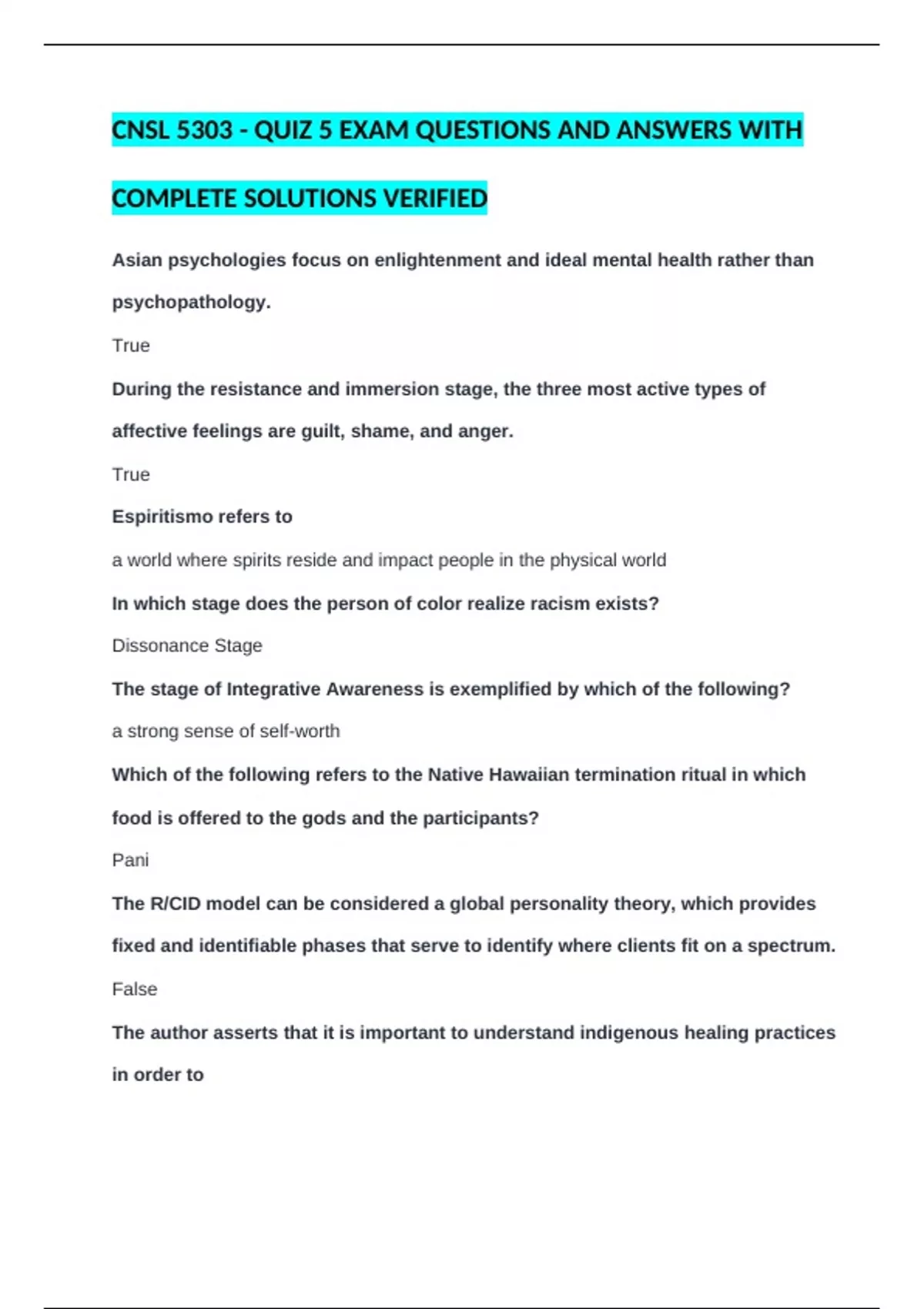 CNSL 5303 - QUIZ 5 EXAM QUESTIONS AND ANSWERS WITH COMPLETE SOLUTIONS VERIFIED

Asian psychologies focus on enlightenment and ideal mental health rather than psychopathology.

True

During the resistance and immersion stage, the three most active types of affective feelings are guilt, shame, and anger.

True

Espiritismo refers to

a world where spirits reside and impact people in the physical world

In which stage does the person of color realize racism exists?

Dissonance Stage

The stage of Integrative Awareness is exemplified by which of the following?

a strong sense of self-worth

Which of the following refers to the Native Hawaiian termination ritual in which food is offered to the gods and the participants?

Pani

The R/CID model can be considered a global personality theory, which provides fixed and identifiable phases that serve to identify where clients fit on a spectrum.

False

The author asserts that it is important to understand indigenous healing practices in order to